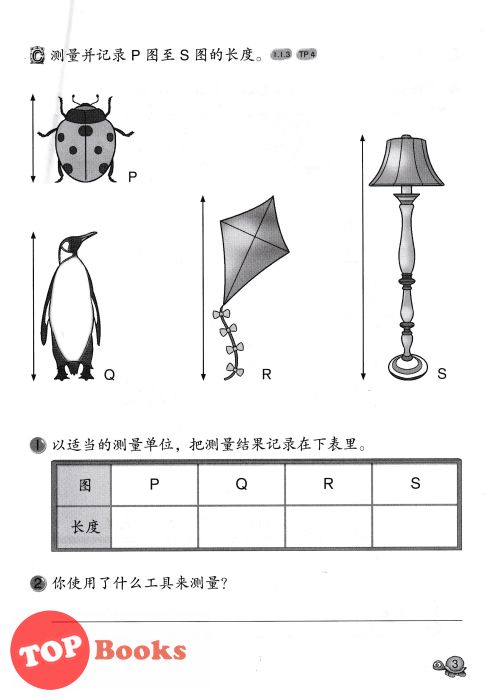 C 测量并记录 P 图至 S 图的长度。 1.1.3 TP 4

P

Q

R

S

1 以适当的测量单位，把测量结果记录在下表里。

| 图 | P | Q | R | S |
|---|---|---|---|---|
| 长度 | | | | |

2 你使用了什么工具来测量？

TOP Books

3